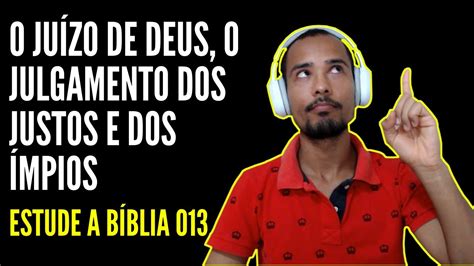 O JUÍZO DE DEUS, O JULGAMENTO DOS JUSTOS E DOS ÍMPIOS

ESTUDE A BÍBLIA 013